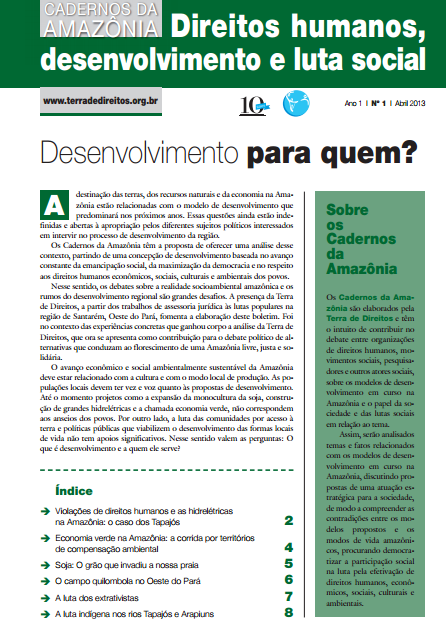 CADERNOS DA AMAZÔNIA Direitos humanos, desenvolvimento e luta social

www.terradedireitos.org.br

10

Ano 1 | Nº 1 | Abril 2013

Desenvolvimento para quem?

A destinação das terras, dos recursos naturais e da economia na Amazônia estão relacionadas com o modelo de desenvolvimento que predominará nos próximos anos. Essas questões ainda estão indefinidas e abertas à apropriação pelos diferentes sujeitos políticos interessados em intervir no processo de desenvolvimento da região.

Os Cadernos da Amazônia têm a proposta de oferecer uma análise desse contexto, partindo de uma concepção de desenvolvimento baseada no avanço constante da emancipação social, da maximização da democracia e no respeito aos direitos humanos econômicos, sociais, culturais e ambientais dos povos.

Nesse sentido, os debates sobre a realidade socioambiental amazônica e os rumos do desenvolvimento regional são grandes desafios. A presença da Terra de Direitos, a partir dos trabalhos de assessoria jurídica às lutas populares na região de Santarém, Oeste do Pará, fomenta a elaboração deste boletim. Foi no contexto das experiências concretas que ganhou corpo a análise da Terra de Direitos, que ora se apresenta como contribuição para o debate político de alternativas que conduzam ao florescimento de uma Amazônia livre, justa e solidária.

O avanço econômico e social ambientalmente sustentável da Amazônia deve estar relacionado com a cultura e com o modo local de produção. As populações locais devem ter vez e voz quanto às propostas de desenvolvimento. Até o momento projetos como a expansão da monocultura da soja, construção de grandes hidrelétricas e a chamada economia verde, não correspondem aos anseios dos povos. Por outro lado, a luta das comunidades por acesso à terra e políticas públicas que viabilizem o desenvolvimento das formas locais de vida não tem apoios significativos. Nesse sentido valem as perguntas: O que é desenvolvimento e a quem ele serve?

Índice

Violações de direitos humanos e as hidrelétricas na Amazônia: o caso dos Tapajós 2

Economia verde na Amazônia: a corrida por territórios de compensação ambiental 4

Soja: O grão que invadiu a nossa praia 5

O campo quilombola no Oeste do Pará 6

A luta dos extrativistas 7

A luta indígena nos rios Tapajós e Arapiuns 8

Sobre os Cadernos da Amazônia

Os Cadernos da Amazônia são elaborados pela Terra de Direitos e têm o intuito de contribuir no debate entre organizações de direitos humanos, movimentos sociais, pesquisadores e outros atores sociais, sobre os modelos de desenvolvimento em curso na Amazônia e o papel da sociedade e das lutas sociais em relação ao tema.

Assim, serão analisados temas e fatos relacionados com os modelos de desenvolvimento em curso na Amazônia, discutindo propostas de uma atuação estratégica para a sociedade, de modo a compreender as contradições entre os modelos propostos e os modos de vida amazônicos, procurando democratizar a participação social na luta pela efetivação de direitos humanos, econômicos, sociais, culturais e ambientais.